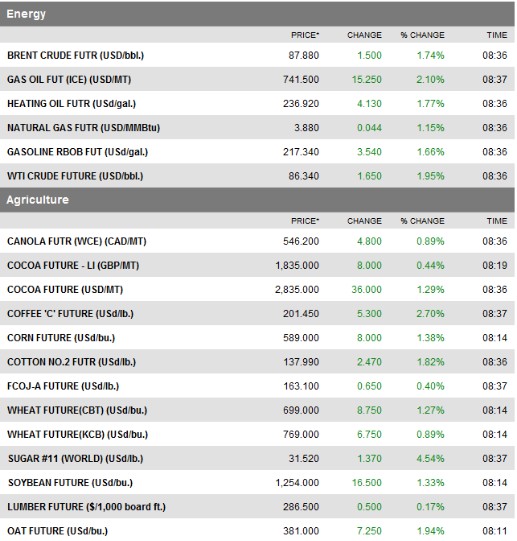 Energy

| | PRICE* | CHANGE | % CHANGE | TIME |
|---|---|---|---|---|
| BRENT CRUDE FUTR (USD/bbl.) | 87.880 | 1.500 | 1.74% | 08:36 |
| GAS OIL FUT (ICE) (USD/MT) | 741.500 | 15.250 | 2.10% | 08:37 |
| HEATING OIL FUTR (USd/gal.) | 236.920 | 4.130 | 1.77% | 08:36 |
| NATURAL GAS FUTR (USD/MMBtu) | 3.880 | 0.044 | 1.15% | 08:36 |
| GASOLINE RBOB FUT (USd/gal.) | 217.340 | 3.540 | 1.66% | 08:36 |
| WTI CRUDE FUTURE (USD/bbl.) | 86.340 | 1.650 | 1.95% | 08:36 |

Agriculture

| | PRICE* | CHANGE | % CHANGE | TIME |
|---|---|---|---|---|
| CANOLA FUTR (WCE) (CAD/MT) | 546.200 | 4.800 | 0.89% | 08:36 |
| COCOA FUTURE - LI (GBP/MT) | 1,835.000 | 8.000 | 0.44% | 08:19 |
| COCOA FUTURE (USD/MT) | 2,835.000 | 36.000 | 1.29% | 08:36 |
| COFFEE 'C' FUTURE (USd/lb.) | 201.450 | 5.300 | 2.70% | 08:37 |
| CORN FUTURE (USd/bu.) | 589.000 | 8.000 | 1.38% | 08:14 |
| COTTON NO.2 FUTR (USd/lb.) | 137.990 | 2.470 | 1.82% | 08:36 |
| FCOJ-A FUTURE (USd/lb.) | 163.100 | 0.650 | 0.40% | 08:37 |
| WHEAT FUTURE(CBT) (USd/bu.) | 699.000 | 8.750 | 1.27% | 08:14 |
| WHEAT FUTURE(KCB) (USd/bu.) | 769.000 | 6.750 | 0.89% | 08:14 |
| SUGAR #11 (WORLD) (USd/lb.) | 31.520 | 1.370 | 4.54% | 08:37 |
| SOYBEAN FUTURE (USd/bu.) | 1,254.000 | 16.500 | 1.33% | 08:14 |
| LUMBER FUTURE ($/1,000 board ft.) | 286.500 | 0.500 | 0.17% | 08:37 |
| OAT FUTURE (USd/bu.) | 381.000 | 7.250 | 1.94% | 08:11 |